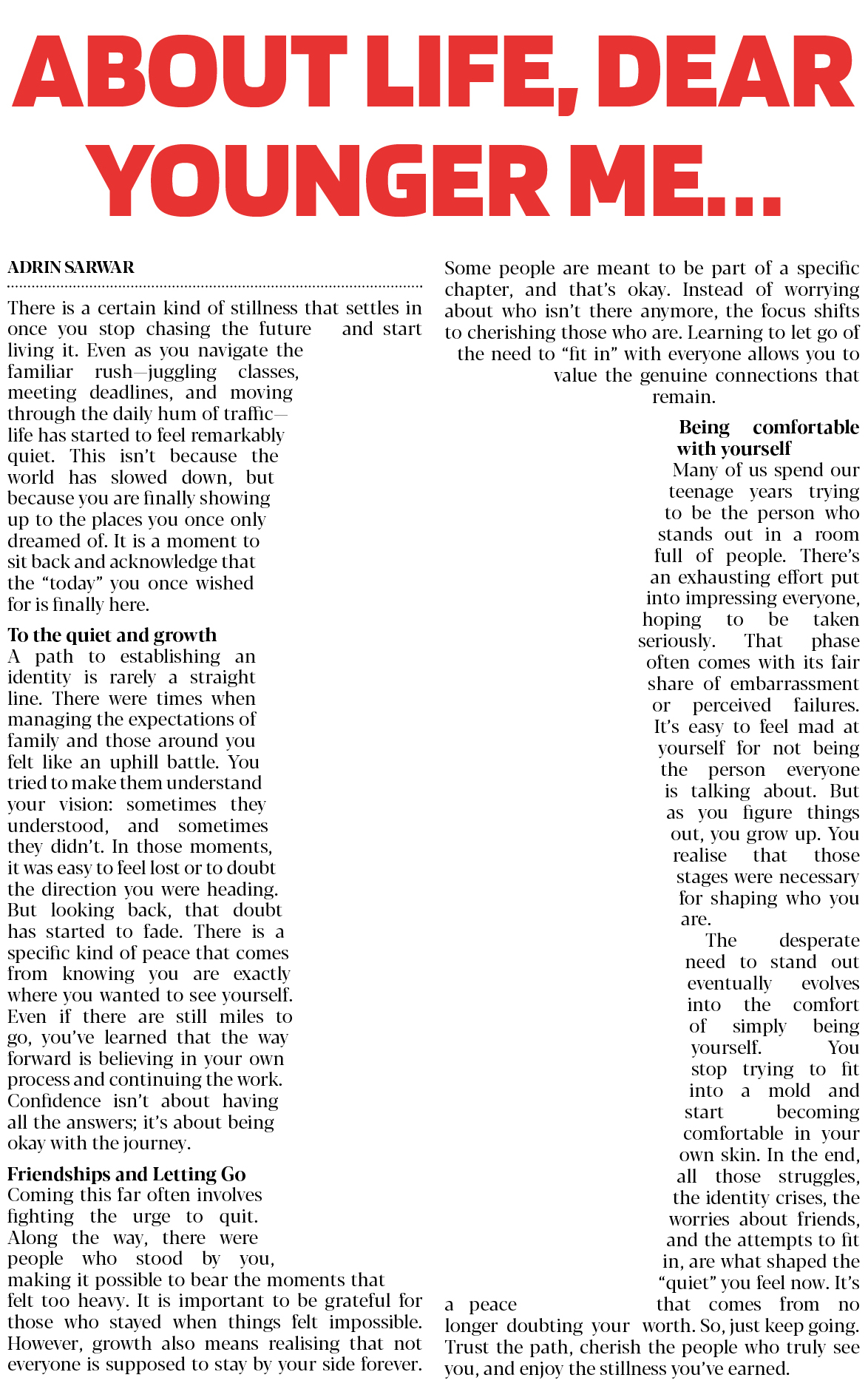 ABOUT LIFE, DEAR YOUNGER ME...

ADRIN SARWAR

There is a certain kind of stillness that settles in once you stop chasing the future and start living it. Even as you navigate the familiar rush—juggling classes, meeting deadlines, and moving through the daily hum of traffic—life has started to feel remarkably quiet. This isn't because the world has slowed down, but because you are finally showing up to the places you once only dreamed of. It is a moment to sit back and acknowledge that the "today" you once wished for is finally here.

To the quiet and growth
A path to establishing an identity is rarely a straight line. There were times when managing the expectations of family and those around you felt like an uphill battle. You tried to make them understand your vision: sometimes they understood, and sometimes they didn't. In those moments, it was easy to feel lost or to doubt the direction you were heading. But looking back, that doubt has started to fade. There is a specific kind of peace that comes from knowing you are exactly where you wanted to see yourself. Even if there are still miles to go, you've learned that the way forward is believing in your own process and continuing the work. Confidence isn't about having all the answers; it's about being okay with the journey.

Friendships and Letting Go
Coming this far often involves fighting the urge to quit. Along the way, there were people who stood by you, making it possible to bear the moments that felt too heavy. It is important to be grateful for those who stayed when things felt impossible. However, growth also means realising that not everyone is supposed to stay by your side forever. Some people are meant to be part of a specific chapter, and that's okay. Instead of worrying about who isn't there anymore, the focus shifts to cherishing those who are. Learning to let go of the need to "fit in" with everyone allows you to value the genuine connections that remain.

Being comfortable with yourself
Many of us spend our teenage years trying to be the person who stands out in a room full of people. There's an exhausting effort put into impressing everyone, hoping to be taken seriously. That phase often comes with its fair share of embarrassment or perceived failures. It's easy to feel mad at yourself for not being the person everyone is talking about. But as you figure things out, you grow up. You realise that those stages were necessary for shaping who you are.

The desperate need to stand out eventually evolves into the comfort of simply being yourself. You stop trying to fit into a mold and start becoming comfortable in your own skin. In the end, all those struggles, the identity crises, the worries about friends, and the attempts to fit in, are what shaped the "quiet" you feel now. It's a peace that comes from no longer doubting your worth. So, just keep going. Trust the path, cherish the people who truly see you, and enjoy the stillness you've earned.